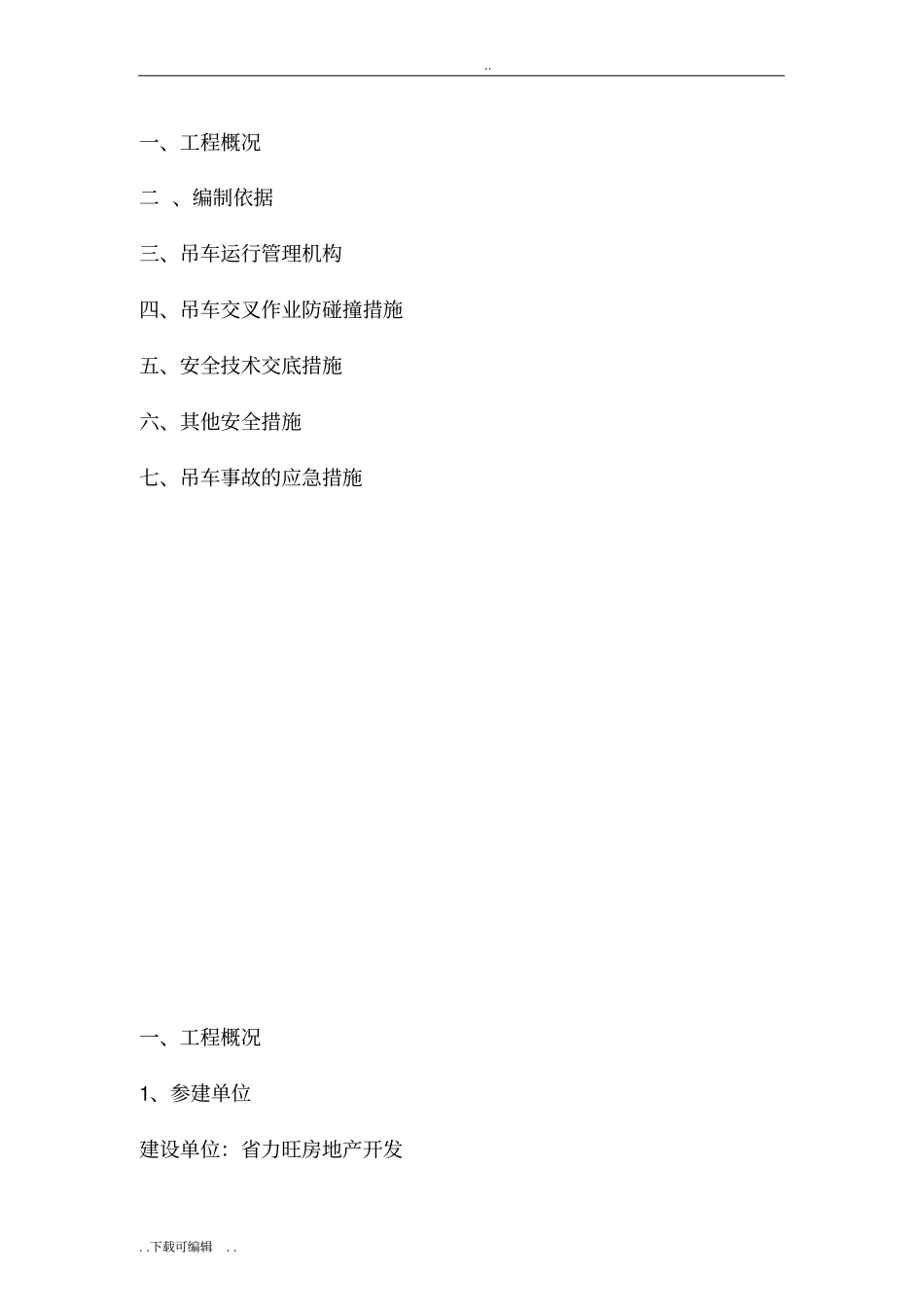 ..

一、工程概况

二 、编制依据

三、吊车运行管理机构

四、吊车交叉作业防碰撞措施

五、安全技术交底措施

六、其他安全措施

七、吊车事故的应急措施

一、工程概况

1、参建单位

建设单位：省力旺房地产开发

. .下载可编辑 . .